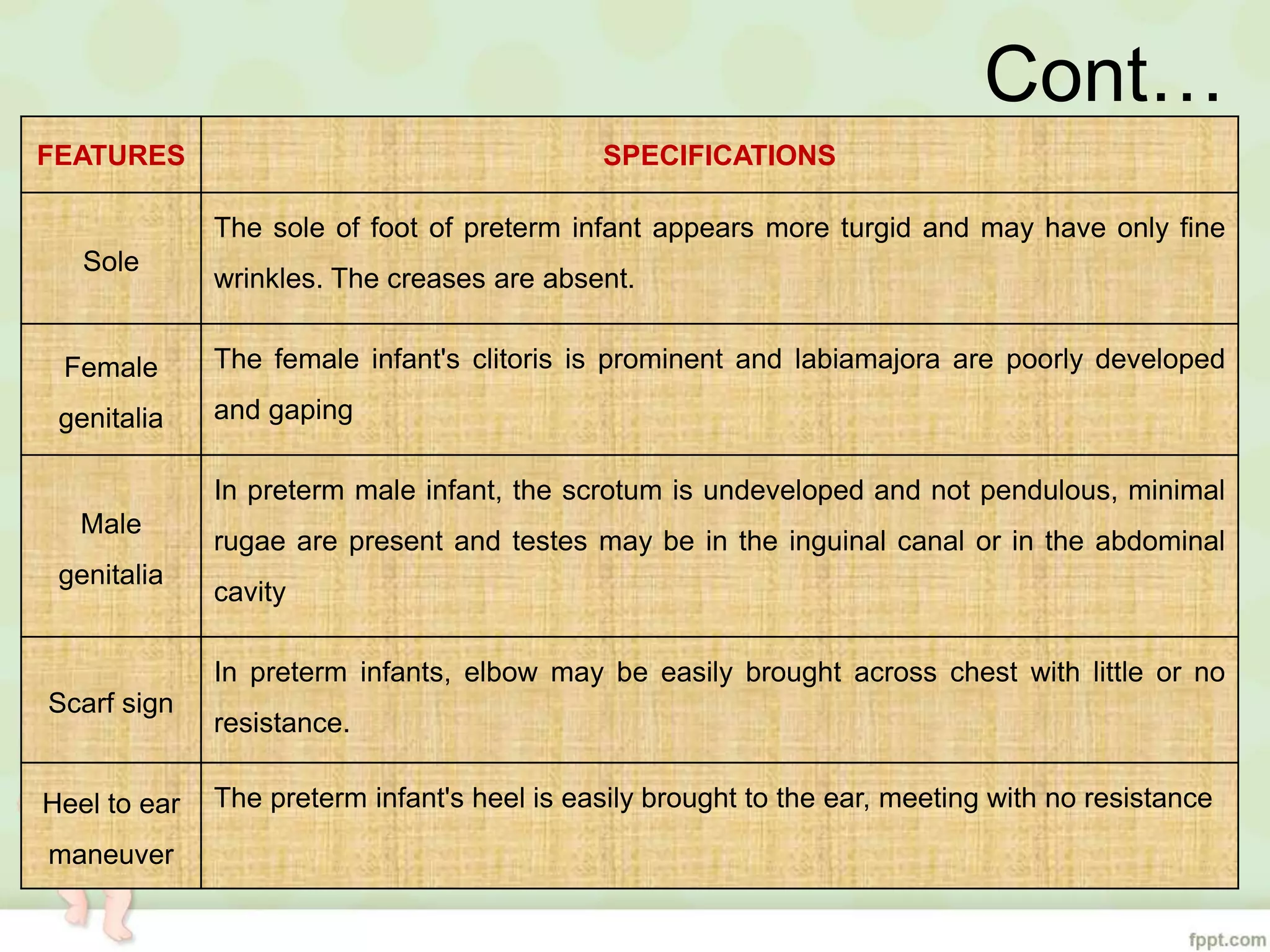 Cont…

| FEATURES | SPECIFICATIONS |
|---|---|
| Sole | The sole of foot of preterm infant appears more turgid and may have only fine wrinkles. The creases are absent. |
| Female genitalia | The female infant's clitoris is prominent and labiamajora are poorly developed and gaping |
| Male genitalia | In preterm male infant, the scrotum is undeveloped and not pendulous, minimal rugae are present and testes may be in the inguinal canal or in the abdominal cavity |
| Scarf sign | In preterm infants, elbow may be easily brought across chest with little or no resistance. |
| Heel to ear maneuver | The preterm infant's heel is easily brought to the ear, meeting with no resistance |

fppt.com